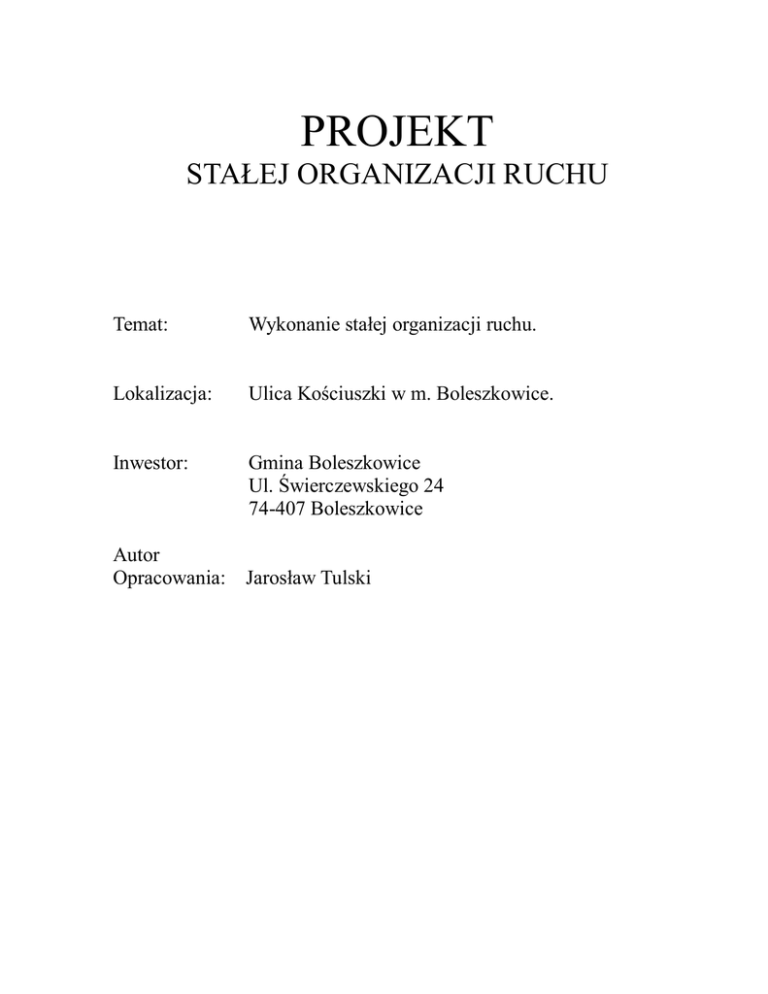 PROJEKT
STAŁEJ ORGANIZACJI RUCHU

Temat: Wykonanie stałej organizacji ruchu.

Lokalizacja: Ulica Kościuszki w m. Boleszkowice.

Inwestor: Gmina Boleszkowice
Ul. Świerczewskiego 24
74-407 Boleszkowice

Autor
Opracowania: Jarosław Tulski